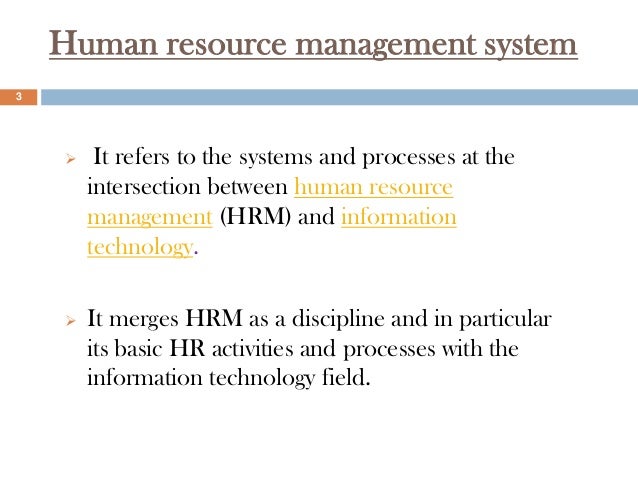 Human resource management system

3

➢ It refers to the systems and processes at the intersection between human resource management (HRM) and information technology.

➢ It merges HRM as a discipline and in particular its basic HR activities and processes with the information technology field.